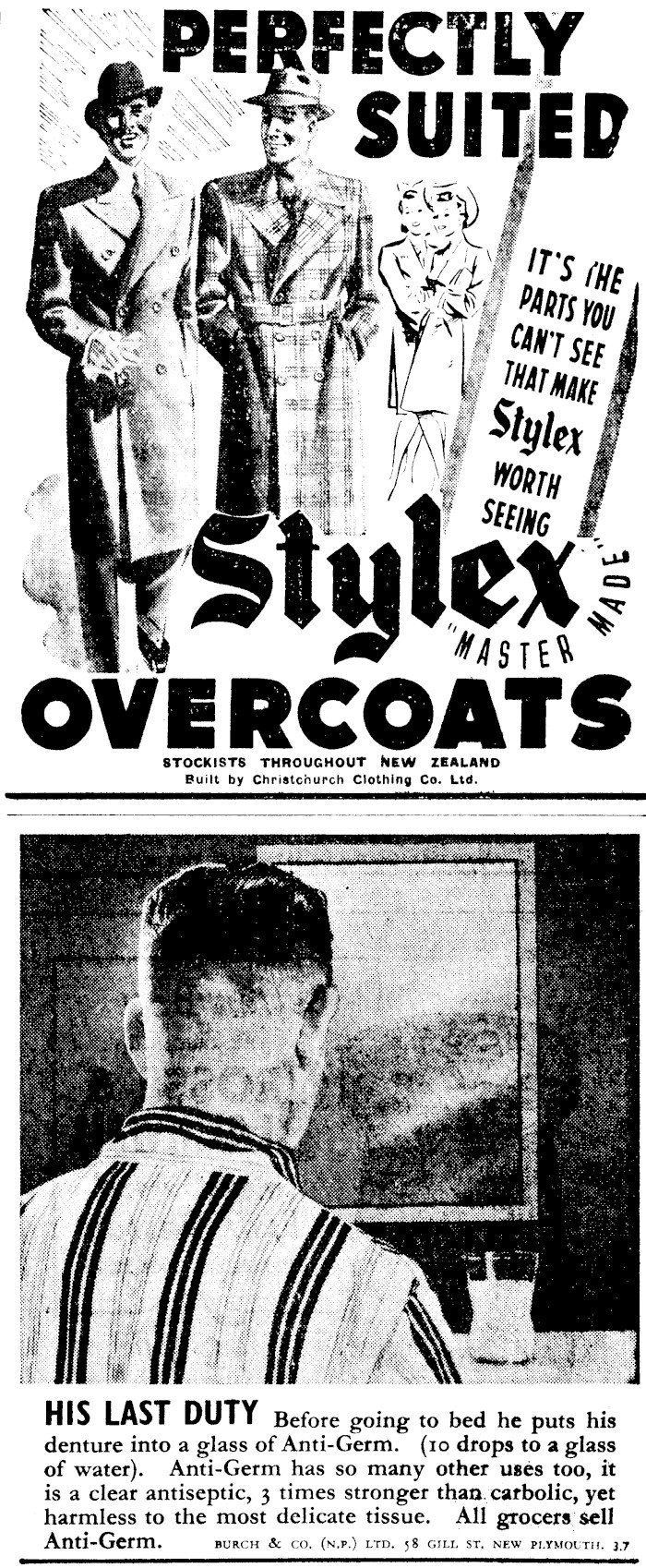 PERFECTLY SUITED

IT'S THE PARTS YOU CAN'T SEE THAT MAKE Stylex WORTH SEEING

Stylex

"MASTER MADE"

OVERCOATS

STOCKISTS THROUGHOUT NEW ZEALAND
Built by Christchurch Clothing Co. Ltd.

HIS LAST DUTY Before going to bed he puts his denture into a glass of Anti-Germ. (10 drops to a glass of water). Anti-Germ has so many other uses too, it is a clear antiseptic, 3 times stronger than carbolic, yet harmless to the most delicate tissue. All grocers sell Anti-Germ. BURCH & CO. (N.P.) LTD. 58 GILL ST. NEW PLYMOUTH. 3.7